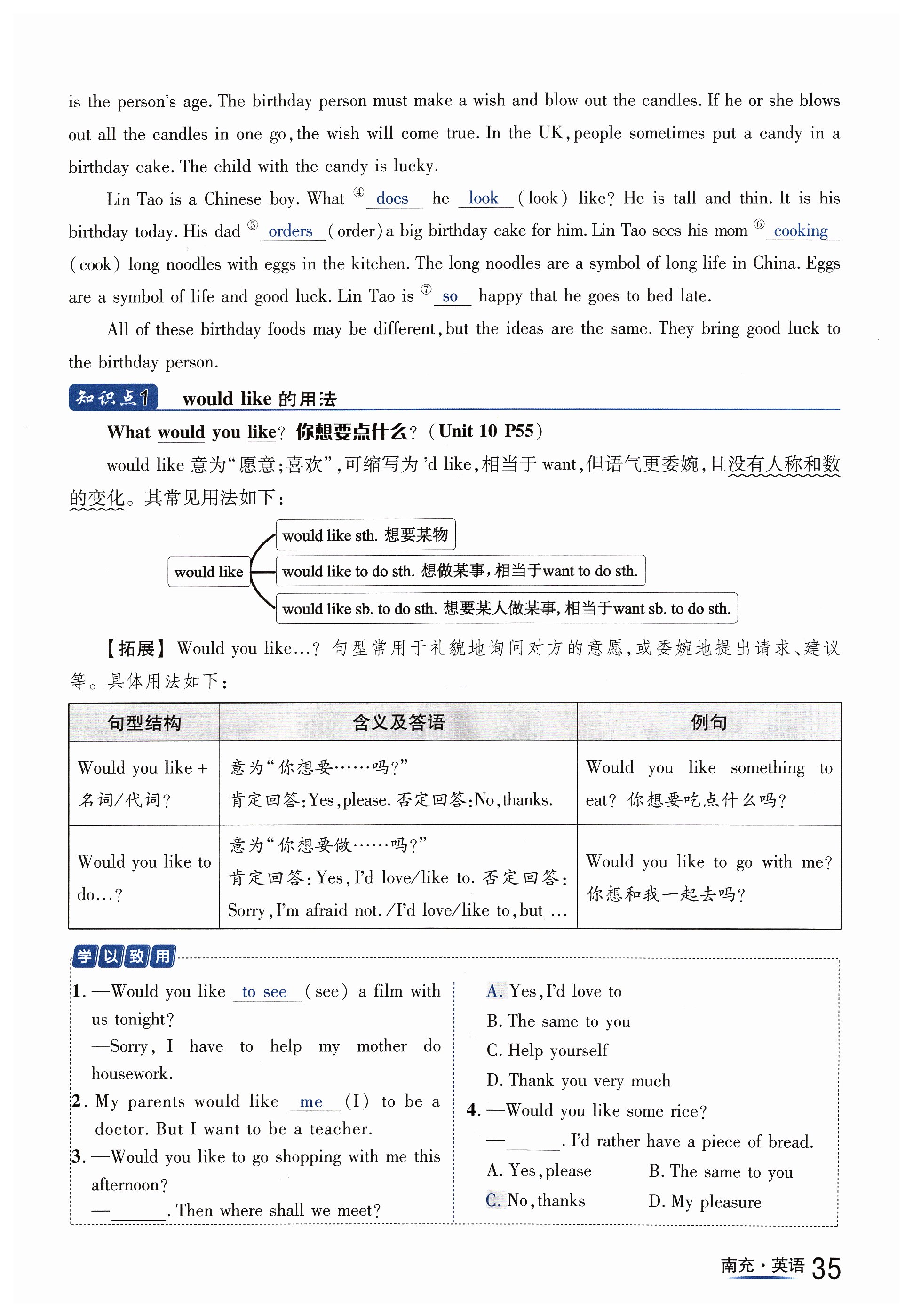 is the person's age. The birthday person must make a wish and blow out the candles. If he or she blows out all the candles in one go, the wish will come true. In the UK, people sometimes put a candy in a birthday cake. The child with the candy is lucky.

Lin Tao is a Chinese boy. What ④ does he look (look) like? He is tall and thin. It is his birthday today. His dad ⑤ orders (order) a big birthday cake for him. Lin Tao sees his mom ⑥ cooking (cook) long noodles with eggs in the kitchen. The long noodles are a symbol of long life in China. Eggs are a symbol of life and good luck. Lin Tao is ⑦ so happy that he goes to bed late.

All of these birthday foods may be different, but the ideas are the same. They bring good luck to the birthday person.

知识点1 would like 的用法

What would you like? 你想要点什么? (Unit 10 P55)

would like 意为"愿意;喜欢",可缩写为 'd like,相当于 want,但语气更委婉,且没有人称和数的变化。其常见用法如下:

would like
would like sth. 想要某物
would like to do sth. 想做某事,相当于want to do sth.
would like sb. to do sth. 想要某人做某事,相当于want sb. to do sth.

【拓展】Would you like...? 句型常用于礼貌地询问对方的意愿,或委婉地提出请求、建议等。具体用法如下:

| 句型结构 | 含义及答语 | 例句 |
|---|---|---|
| Would you like + 名词/代词? | 意为"你想要……吗?" 肯定回答:Yes, please. 否定回答:No, thanks. | Would you like something to eat? 你想要吃点什么吗? |
| Would you like to do...? | 意为"你想要做……吗?" 肯定回答:Yes, I'd love/like to. 否定回答:Sorry, I'm afraid not. /I'd love/like to, but ... | Would you like to go with me? 你想和我一起去吗? |

学以致用

1. —Would you like to see (see) a film with us tonight?
—Sorry, I have to help my mother do housework.
2. My parents would like me (I) to be a doctor. But I want to be a teacher.
3. —Would you like to go shopping with me this afternoon?
—______. Then where shall we meet?
A. Yes, I'd love to
B. The same to you
C. Help yourself
D. Thank you very much
4. —Would you like some rice?
—______. I'd rather have a piece of bread.
A. Yes, please B. The same to you
C. No, thanks D. My pleasure

南充·英语 35